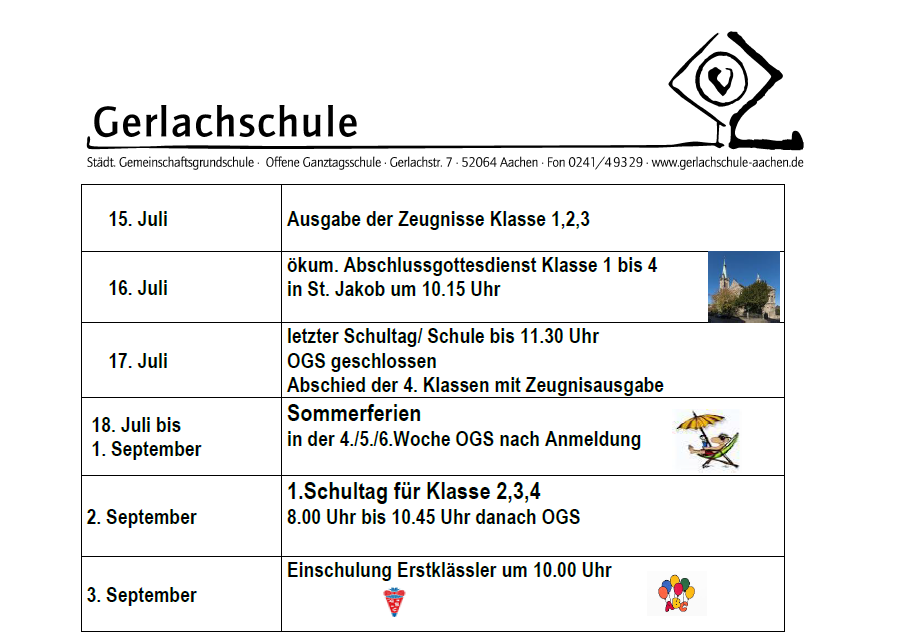 Gerlachschule

Städt. Gemeinschaftsgrundschule · Offene Ganztagsschule · Gerlachstr. 7 · 52064 Aachen · Fon 0241/49329 · www.gerlachschule-aachen.de

| | |
|---|---|
| 15. Juli | Ausgabe der Zeugnisse Klasse 1,2,3 |
| 16. Juli | ökum. Abschlussgottesdienst Klasse 1 bis 4 in St. Jakob um 10.15 Uhr |
| 17. Juli | letzter Schultag/ Schule bis 11.30 Uhr OGS geschlossen Abschied der 4. Klassen mit Zeugnisausgabe |
| 18. Juli bis 1. September | Sommerferien in der 4./5./6.Woche OGS nach Anmeldung |
| 2. September | 1.Schultag für Klasse 2,3,4 8.00 Uhr bis 10.45 Uhr danach OGS |
| 3. September | Einschulung Erstklässler um 10.00 Uhr |